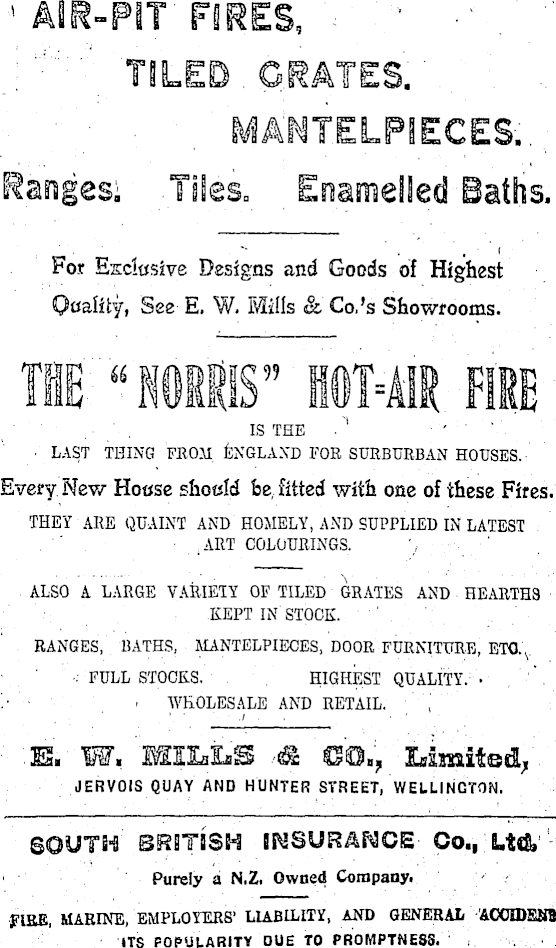 AIR-PIT FIRES,

TILED GRATES.

MANTELPIECES.

Ranges. Tiles. Enamelled Baths.

For Exclusive Designs and Goods of Highest Quality, See E. W. Mills & Co.'s Showrooms.

THE "NORRIS" HOT=AIR FIRE

IS THE

LAST THING FROM ENGLAND FOR SURBURBAN HOUSES.

Every New House should be fitted with one of these Fires.

THEY ARE QUAINT AND HOMELY, AND SUPPLIED IN LATEST ART COLOURINGS.

ALSO A LARGE VARIETY OF TILED GRATES AND HEARTHS KEPT IN STOCK.

RANGES, BATHS, MANTELPIECES, DOOR FURNITURE, ETC.

FULL STOCKS. HIGHEST QUALITY.

WHOLESALE AND RETAIL.

E. W. MILLS & CO., Limited,

JERVOIS QUAY AND HUNTER STREET, WELLINGTON.

SOUTH BRITISH INSURANCE Co., Ltd.

Purely a N.Z. Owned Company.

FIRE, MARINE, EMPLOYERS' LIABILITY, AND GENERAL ACCIDENT

ITS POPULARITY DUE TO PROMPTNESS.